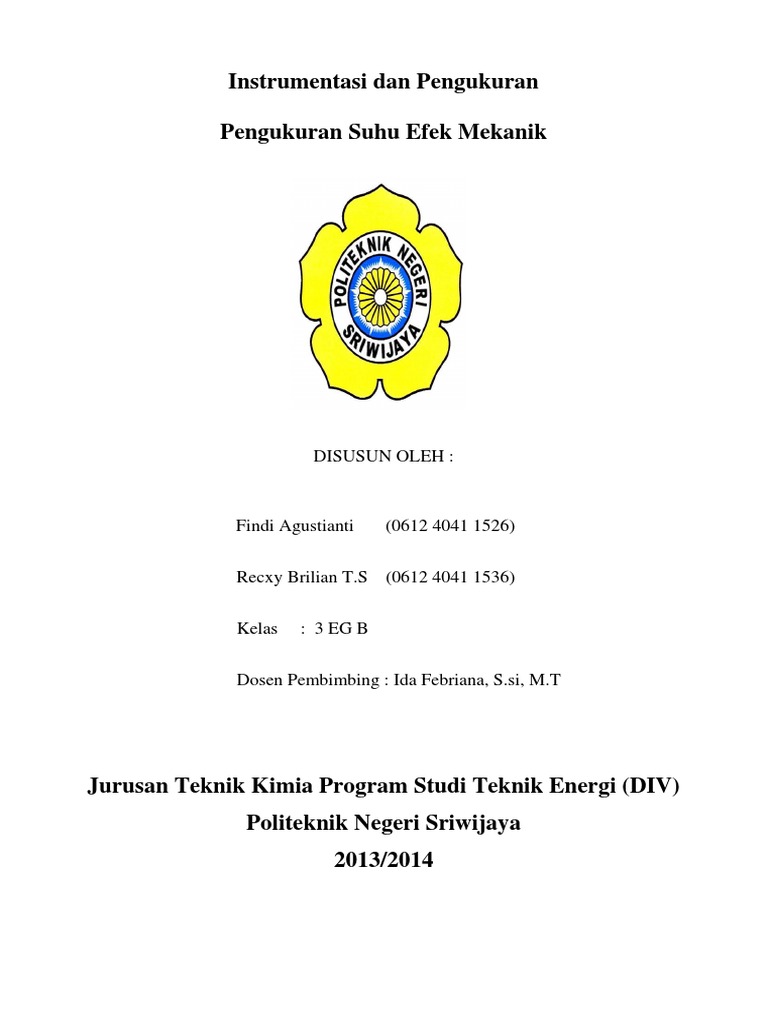 Instrumentasi dan Pengukuran

Pengukuran Suhu Efek Mekanik

POLITEKNIK NEGERI SRIWIJAYA

DISUSUN OLEH :

Findi Agustianti (0612 4041 1526)

Recxy Brilian T.S (0612 4041 1536)

Kelas : 3 EG B

Dosen Pembimbing : Ida Febriana, S.si, M.T

Jurusan Teknik Kimia Program Studi Teknik Energi (DIV)

Politeknik Negeri Sriwijaya

2013/2014